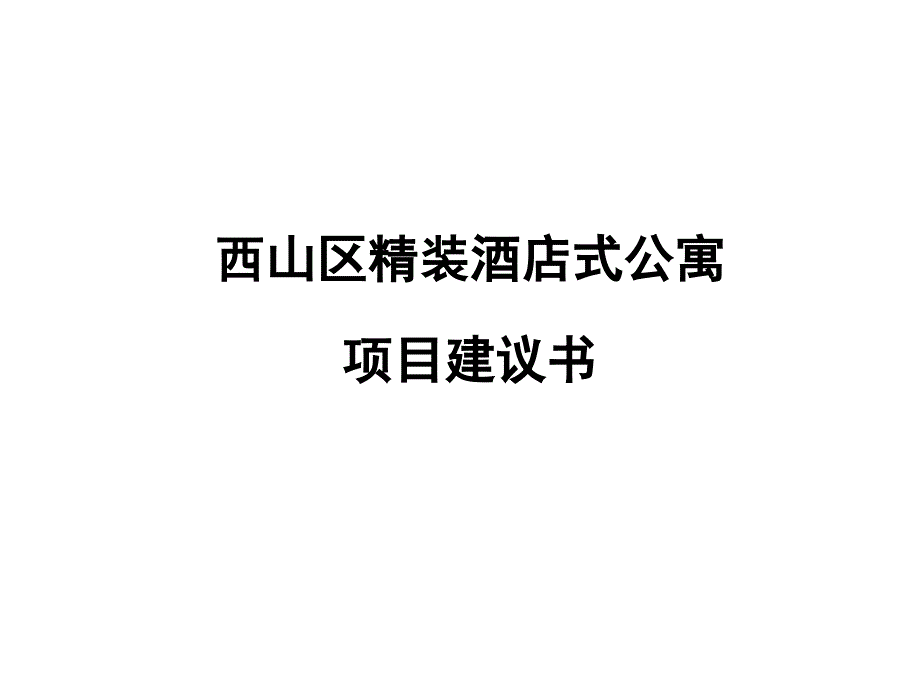 西山区精装酒店式公寓

项目建议书